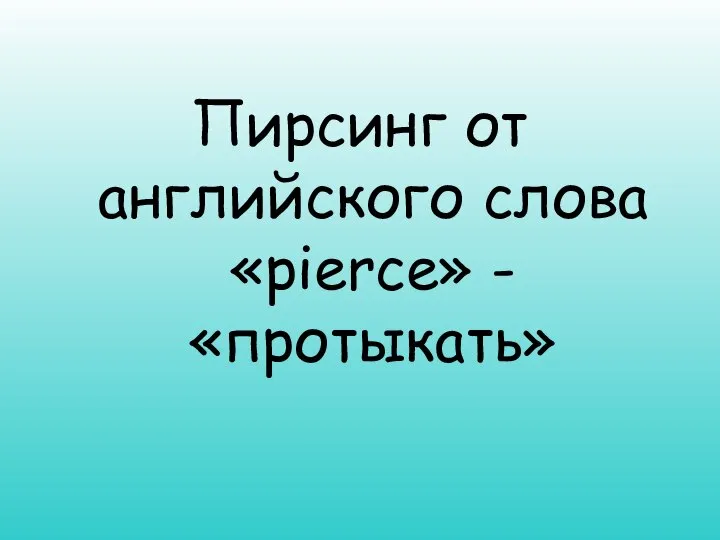 Пирсинг от английского слова «pierce» - «протыкать»